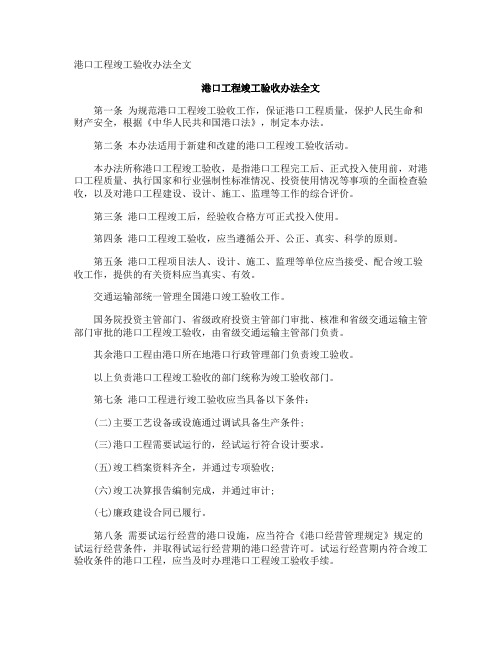 港口工程竣工验收办法全文

港口工程竣工验收办法全文

第一条 为规范港口工程竣工验收工作，保证港口工程质量，保护人民生命和财产安全，根据《中华人民共和国港口法》，制定本办法。

第二条 本办法适用于新建和改建的港口工程竣工验收活动。

本办法所称港口工程竣工验收，是指港口工程完工后、正式投入使用前，对港口工程质量、执行国家和行业强制性标准情况、投资使用情况等事项的全面检查验收，以及对港口工程建设、设计、施工、监理等工作的综合评价。

第三条 港口工程竣工后，经验收合格方可正式投入使用。

第四条 港口工程竣工验收，应当遵循公开、公正、真实、科学的原则。

第五条 港口工程项目法人、设计、施工、监理等单位应当接受、配合竣工验收工作，提供的有关资料应当真实、有效。

交通运输部统一管理全国港口竣工验收工作。

国务院投资主管部门、省级政府投资主管部门审批、核准和省级交通运输主管部门审批的港口工程竣工验收，由省级交通运输主管部门负责。

其余港口工程由港口所在地港口行政管理部门负责竣工验收。

以上负责港口工程竣工验收的部门统称为竣工验收部门。

第七条 港口工程进行竣工验收应当具备以下条件：

(二)主要工艺设备或设施通过调试具备生产条件；

(三)港口工程需要试运行的，经试运行符合设计要求。

(五)竣工档案资料齐全，并通过专项验收；

(六)竣工决算报告编制完成，并通过审计；

(七)廉政建设合同已履行。

第八条 需要试运行经营的港口设施，应当符合《港口经营管理规定》规定的试运行经营条件，并取得试运行经营期的港口经营许可。试运行经营期内符合竣工验收条件的港口工程，应当及时办理港口工程竣工验收手续。